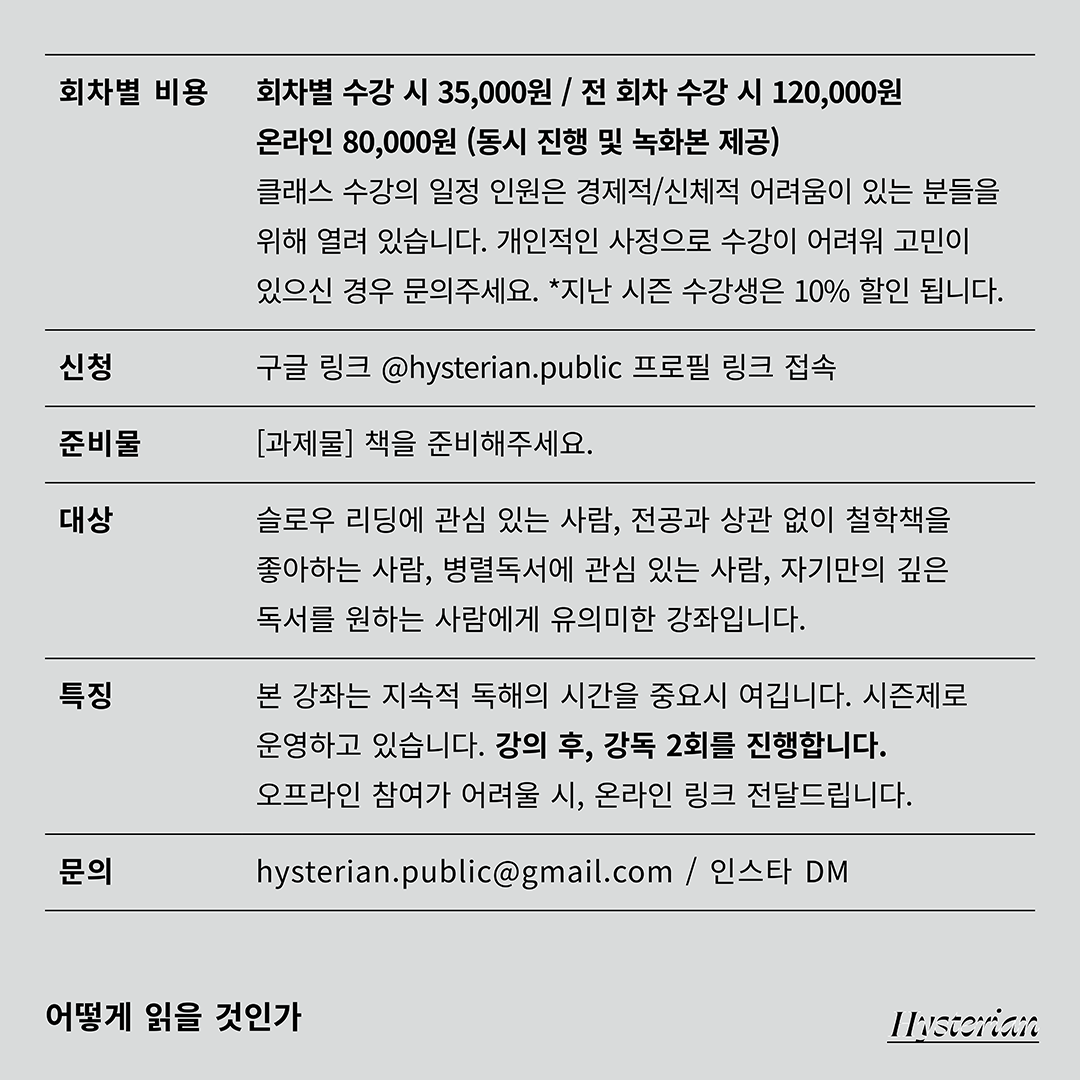 | 회차별 비용 | 회차별 수강 시 35,000원 / 전 회차 수강 시 120,000원 온라인 80,000원 (동시 진행 및 녹화본 제공) 클래스 수강의 일정 인원은 경제적/신체적 어려움이 있는 분들을 위해 열려 있습니다. 개인적인 사정으로 수강이 어려워 고민이 있으신 경우 문의주세요. *지난 시즌 수강생은 10% 할인 됩니다. |
|---|---|
| 신청 | 구글 링크 @hysterian.public 프로필 링크 접속 |
| 준비물 | [과제물] 책을 준비해주세요. |
| 대상 | 슬로우 리딩에 관심 있는 사람, 전공과 상관 없이 철학책을 좋아하는 사람, 병렬독서에 관심 있는 사람, 자기만의 깊은 독서를 원하는 사람에게 유의미한 강좌입니다. |
| 특징 | 본 강좌는 지속적 독해의 시간을 중요시 여깁니다. 시즌제로 운영하고 있습니다. 강의 후, 강독 2회를 진행합니다. 오프라인 참여가 어려울 시, 온라인 링크 전달드립니다. |
| 문의 | hysterian.public@gmail.com / 인스타 DM |

어떻게 읽을 것인가

Hysterian